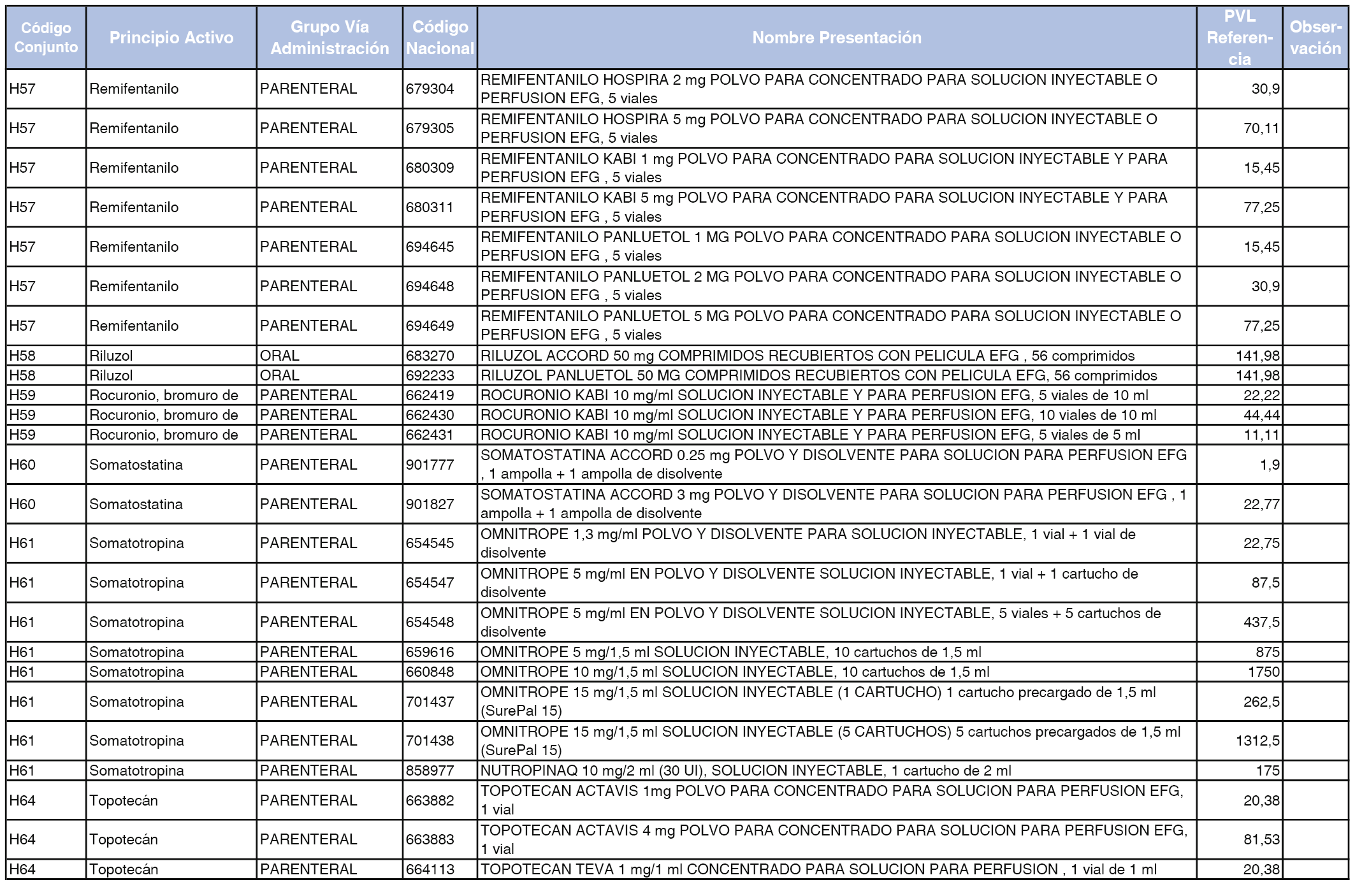 | Código Conjunto | Principio Activo | Grupo Vía Administración | Código Nacional | Nombre Presentación | PVL Referencia | Observación |
|---|---|---|---|---|---|---|
| H57 | Remifentanilo | PARENTERAL | 679304 | REMIFENTANILO HOSPIRA 2 mg POLVO PARA CONCENTRADO PARA SOLUCION INYECTABLE O PERFUSION EFG, 5 viales | 30,9 | |
| H57 | Remifentanilo | PARENTERAL | 679305 | REMIFENTANILO HOSPIRA 5 mg POLVO PARA CONCENTRADO PARA SOLUCION INYECTABLE O PERFUSION EFG, 5 viales | 70,11 | |
| H57 | Remifentanilo | PARENTERAL | 680309 | REMIFENTANILO KABI 1 mg POLVO PARA CONCENTRADO PARA SOLUCION INYECTABLE Y PARA PERFUSION EFG , 5 viales | 15,45 | |
| H57 | Remifentanilo | PARENTERAL | 680311 | REMIFENTANILO KABI 5 mg POLVO PARA CONCENTRADO PARA SOLUCION INYECTABLE Y PARA PERFUSION EFG , 5 viales | 77,25 | |
| H57 | Remifentanilo | PARENTERAL | 694645 | REMIFENTANILO PANLUETOL 1 MG POLVO PARA CONCENTRADO PARA SOLUCION INYECTABLE O PERFUSION EFG , 5 viales | 15,45 | |
| H57 | Remifentanilo | PARENTERAL | 694648 | REMIFENTANILO PANLUETOL 2 MG POLVO PARA CONCENTRADO PARA SOLUCION INYECTABLE O PERFUSION EFG , 5 viales | 30,9 | |
| H57 | Remifentanilo | PARENTERAL | 694649 | REMIFENTANILO PANLUETOL 5 MG POLVO PARA CONCENTRADO PARA SOLUCION INYECTABLE O PERFUSION EFG , 5 viales | 77,25 | |
| H58 | Riluzol | ORAL | 683270 | RILUZOL ACCORD 50 mg COMPRIMIDOS RECUBIERTOS CON PELICULA EFG , 56 comprimidos | 141,98 | |
| H58 | Riluzol | ORAL | 692233 | RILUZOL PANLUETOL 50 MG COMPRIMIDOS RECUBIERTOS CON PELICULA EFG, 56 comprimidos | 141,98 | |
| H59 | Rocuronio, bromuro de | PARENTERAL | 662419 | ROCURONIO KABI 10 mg/ml SOLUCION INYECTABLE Y PARA PERFUSION EFG, 5 viales de 10 ml | 22,22 | |
| H59 | Rocuronio, bromuro de | PARENTERAL | 662430 | ROCURONIO KABI 10 mg/ml SOLUCION INYECTABLE Y PARA PERFUSION EFG, 10 viales de 10 ml | 44,44 | |
| H59 | Rocuronio, bromuro de | PARENTERAL | 662431 | ROCURONIO KABI 10 mg/ml SOLUCION INYECTABLE Y PARA PERFUSION EFG, 5 viales de 5 ml | 11,11 | |
| H60 | Somatostatina | PARENTERAL | 901777 | SOMATOSTATINA ACCORD 0.25 mg POLVO Y DISOLVENTE PARA SOLUCION PARA PERFUSION EFG , 1 ampolla + 1 ampolla de disolvente | 1,9 | |
| H60 | Somatostatina | PARENTERAL | 901827 | SOMATOSTATINA ACCORD 3 mg POLVO Y DISOLVENTE PARA SOLUCION PARA PERFUSION EFG , 1 ampolla + 1 ampolla de disolvente | 22,77 | |
| H61 | Somatotropina | PARENTERAL | 654545 | OMNITROPE 1,3 mg/ml POLVO Y DISOLVENTE PARA SOLUCION INYECTABLE, 1 vial + 1 vial de disolvente | 22,75 | |
| H61 | Somatotropina | PARENTERAL | 654547 | OMNITROPE 5 mg/ml EN POLVO Y DISOLVENTE SOLUCION INYECTABLE, 1 vial + 1 cartucho de disolvente | 87,5 | |
| H61 | Somatotropina | PARENTERAL | 654548 | OMNITROPE 5 mg/ml EN POLVO Y DISOLVENTE SOLUCION INYECTABLE, 5 viales + 5 cartuchos de disolvente | 437,5 | |
| H61 | Somatotropina | PARENTERAL | 659616 | OMNITROPE 5 mg/1,5 ml SOLUCION INYECTABLE, 10 cartuchos de 1,5 ml | 875 | |
| H61 | Somatotropina | PARENTERAL | 660848 | OMNITROPE 10 mg/1,5 ml SOLUCION INYECTABLE, 10 cartuchos de 1,5 ml | 1750 | |
| H61 | Somatotropina | PARENTERAL | 701437 | OMNITROPE 15 mg/1,5 ml SOLUCION INYECTABLE (1 CARTUCHO) 1 cartucho precargado de 1,5 ml (SurePal 15) | 262,5 | |
| H61 | Somatotropina | PARENTERAL | 701438 | OMNITROPE 15 mg/1,5 ml SOLUCION INYECTABLE (5 CARTUCHOS) 5 cartuchos precargados de 1,5 ml (SurePal 15) | 1312,5 | |
| H61 | Somatotropina | PARENTERAL | 858977 | NUTROPINAQ 10 mg/2 ml (30 UI), SOLUCION INYECTABLE, 1 cartucho de 2 ml | 175 | |
| H64 | Topotecán | PARENTERAL | 663882 | TOPOTECAN ACTAVIS 1mg POLVO PARA CONCENTRADO PARA SOLUCION PARA PERFUSION EFG, 1 vial | 20,38 | |
| H64 | Topotecán | PARENTERAL | 663883 | TOPOTECAN ACTAVIS 4 mg POLVO PARA CONCENTRADO PARA SOLUCION PARA PERFUSION EFG, 1 vial | 81,53 | |
| H64 | Topotecán | PARENTERAL | 664113 | TOPOTECAN TEVA 1 mg/1 ml CONCENTRADO PARA SOLUCION PARA PERFUSION , 1 vial de 1 ml | 20,38 | |